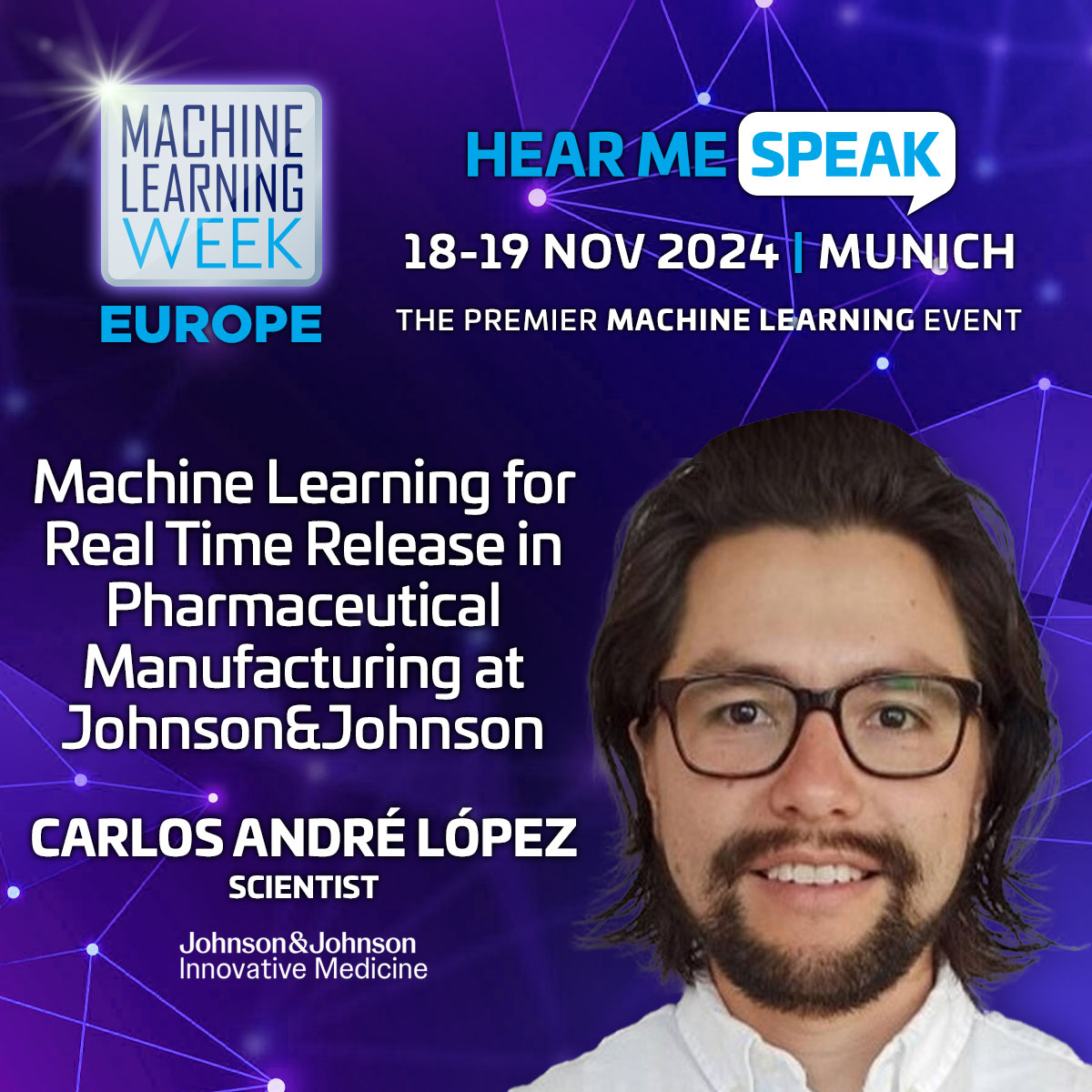 MACHINE LEARNING WEEK
EUROPE

HEAR ME SPEAK

18-19 NOV 2024 | MUNICH

THE PREMIER MACHINE LEARNING EVENT

Machine Learning for Real Time Release in Pharmaceutical Manufacturing at Johnson&Johnson

CARLOS ANDRÉ LÓPEZ
SCIENTIST

Johnson&Johnson
Innovative Medicine